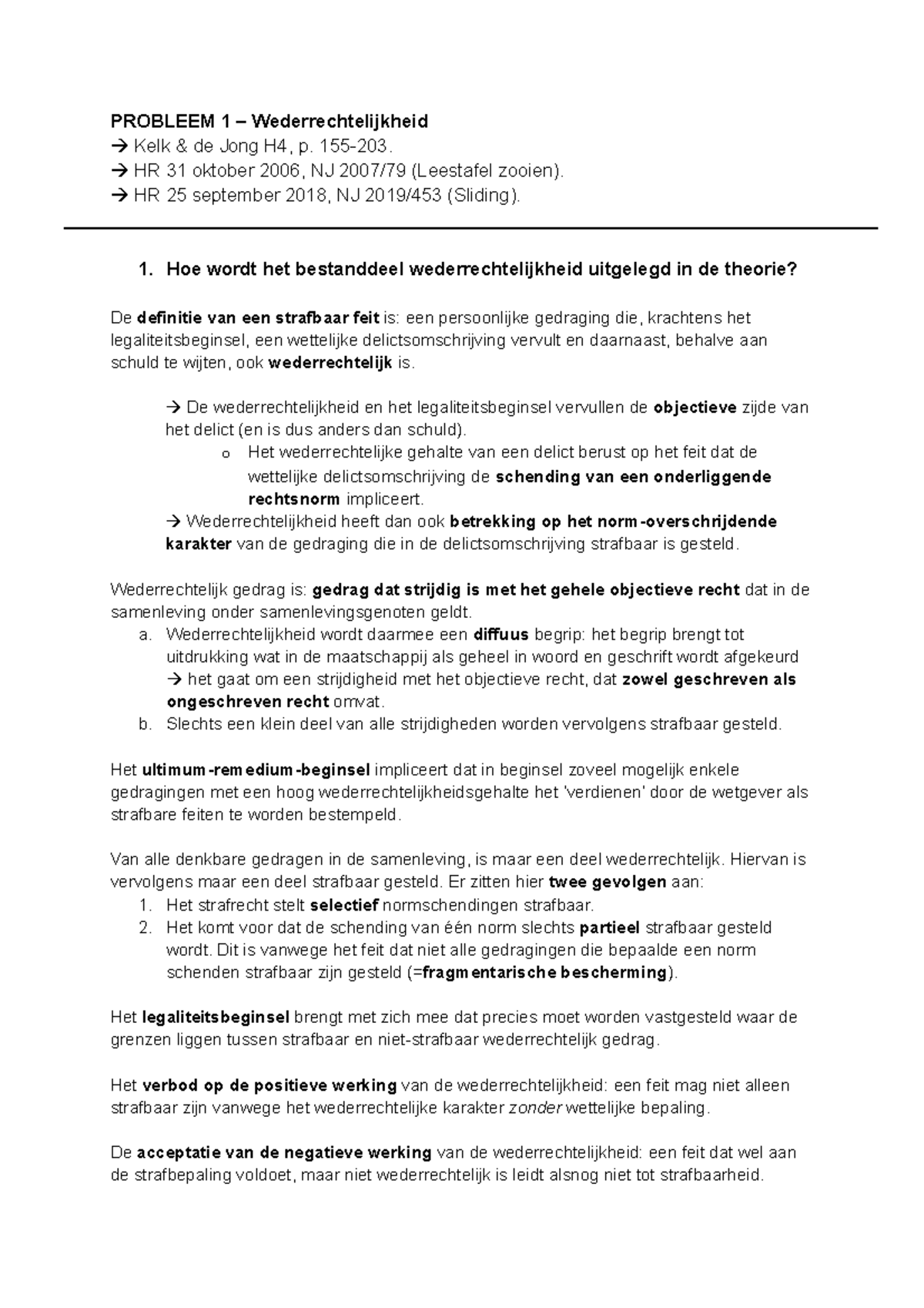 PROBLEEM 1 – Wederrechtelijkheid
→ Kelk & de Jong H4, p. 155-203.
→ HR 31 oktober 2006, NJ 2007/79 (Leestafel zooien).
→ HR 25 september 2018, NJ 2019/453 (Sliding).

1. Hoe wordt het bestanddeel wederrechtelijkheid uitgelegd in de theorie?

De definitie van een strafbaar feit is: een persoonlijke gedraging die, krachtens het legaliteitsbeginsel, een wettelijke delictsomschrijving vervult en daarnaast, behalve aan schuld te wijten, ook wederrechtelijk is.

→ De wederrechtelijkheid en het legaliteitsbeginsel vervullen de objectieve zijde van het delict (en is dus anders dan schuld).
o Het wederrechtelijke gehalte van een delict berust op het feit dat de wettelijke delictsomschrijving de schending van een onderliggende rechtsnorm impliceert.
→ Wederrechtelijkheid heeft dan ook betrekking op het norm-overschrijdende karakter van de gedraging die in de delictsomschrijving strafbaar is gesteld.

Wederrechtelijk gedrag is: gedrag dat strijdig is met het gehele objectieve recht dat in de samenleving onder samenlevingsgenoten geldt.
a. Wederrechtelijkheid wordt daarmee een diffuus begrip: het begrip brengt tot uitdrukking wat in de maatschappij als geheel in woord en geschrift wordt afgekeurd → het gaat om een strijdigheid met het objectieve recht, dat zowel geschreven als ongeschreven recht omvat.
b. Slechts een klein deel van alle strijdigheden worden vervolgens strafbaar gesteld.

Het ultimum-remedium-beginsel impliceert dat in beginsel zoveel mogelijk enkele gedragingen met een hoog wederrechtelijkheidsgehalte het 'verdienen' door de wetgever als strafbare feiten te worden bestempeld.

Van alle denkbare gedragen in de samenleving, is maar een deel wederrechtelijk. Hiervan is vervolgens maar een deel strafbaar gesteld. Er zitten hier twee gevolgen aan:
1. Het strafrecht stelt selectief normschendingen strafbaar.
2. Het komt voor dat de schending van één norm slechts partieel strafbaar gesteld wordt. Dit is vanwege het feit dat niet alle gedragingen die bepaalde een norm schenden strafbaar zijn gesteld (=fragmentarische bescherming).

Het legaliteitsbeginsel brengt met zich mee dat precies moet worden vastgesteld waar de grenzen liggen tussen strafbaar en niet-strafbaar wederrechtelijk gedrag.

Het verbod op de positieve werking van de wederrechtelijkheid: een feit mag niet alleen strafbaar zijn vanwege het wederrechtelijke karakter zonder wettelijke bepaling.

De acceptatie van de negatieve werking van de wederrechtelijkheid: een feit dat wel aan de strafbepaling voldoet, maar niet wederrechtelijk is leidt alsnog niet tot strafbaarheid.